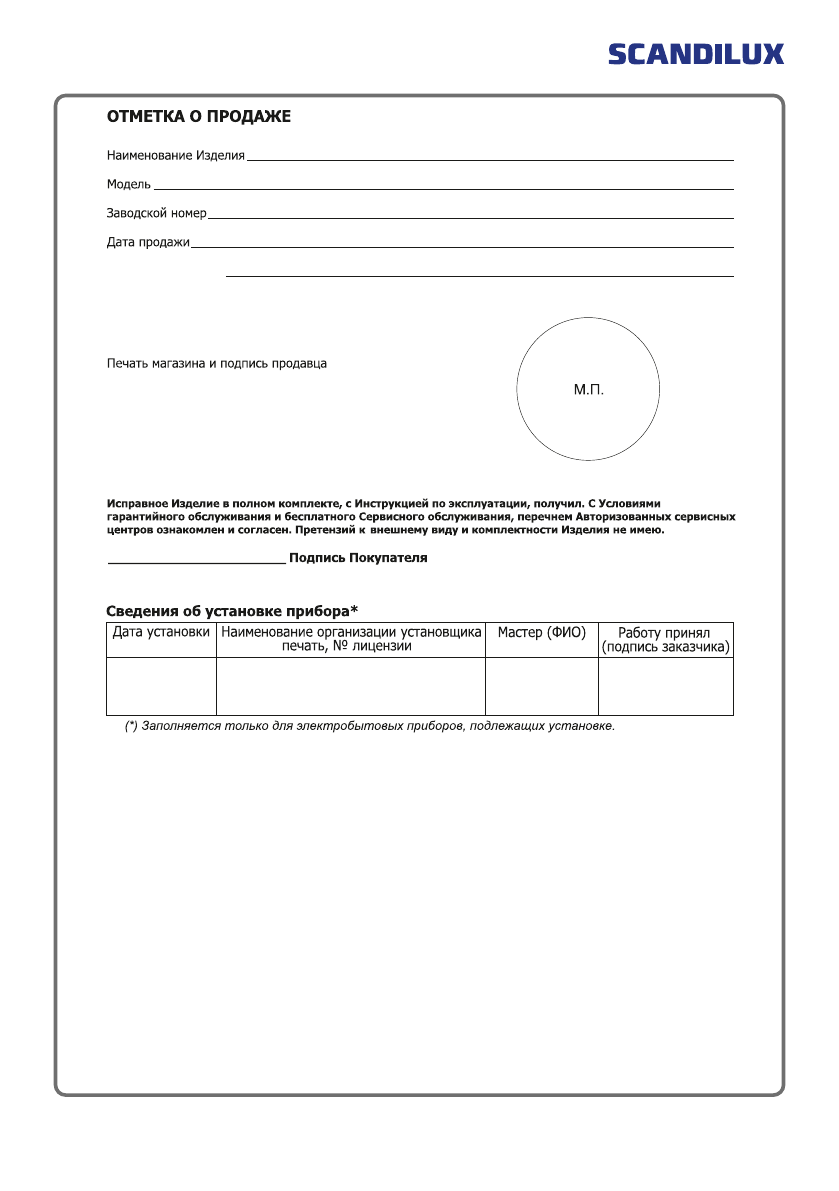 SCANDILUX

ОТМЕТКА О ПРОДАЖЕ

Наименование Изделия

Модель

Заводской номер

Дата продажи

Печать магазина и подпись продавца

М.П.

Исправное Изделие в полном комплекте, с Инструкцией по эксплуатации, получил. С Условиями гарантийного обслуживания и бесплатного Сервисного обслуживания, перечнем Авторизованных сервисных центров ознакомлен и согласен. Претензий к внешнему виду и комплектности Изделия не имею.

Подпись Покупателя

Сведения об установке прибора*

| Дата установки | Наименование организации установщика печать, № лицензии | Мастер (ФИО) | Работу принял (подпись заказчика) |
|---|---|---|---|
| | | | |

(*) Заполняется только для электробытовых приборов, подлежащих установке.